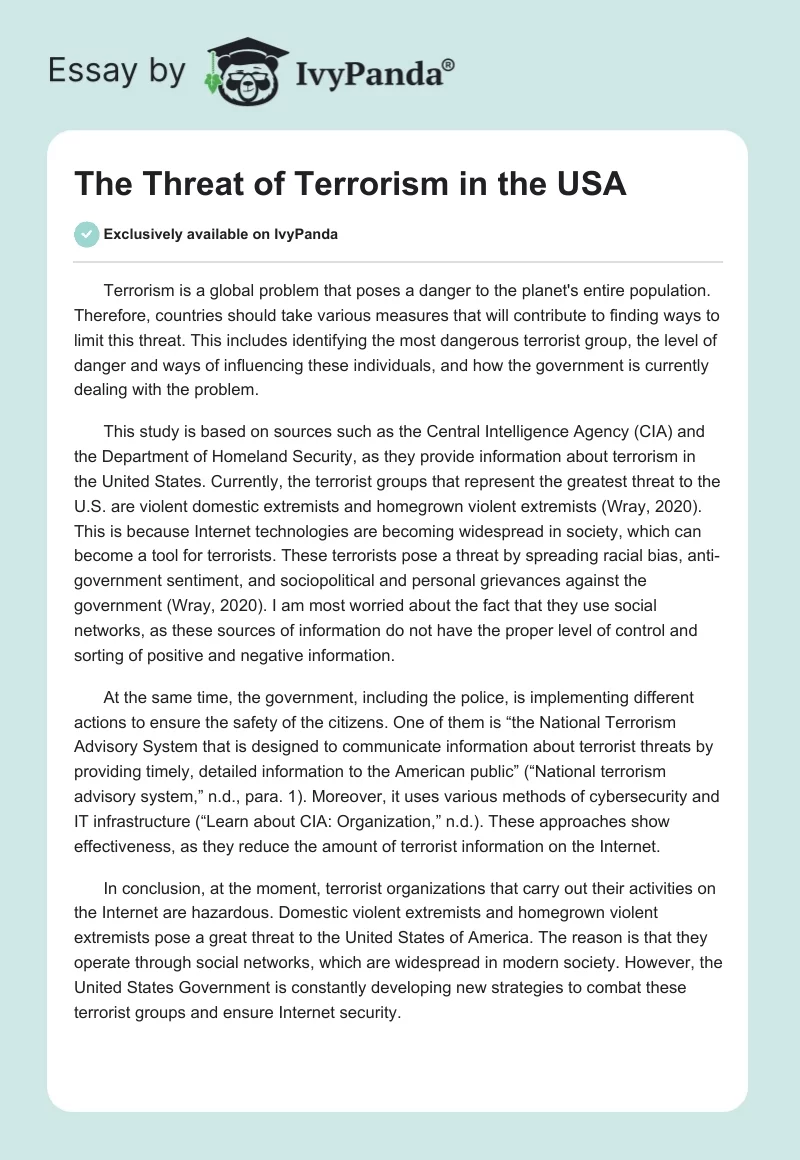 Essay by IvyPanda®

The Threat of Terrorism in the USA

Exclusively available on IvyPanda

Terrorism is a global problem that poses a danger to the planet's entire population. Therefore, countries should take various measures that will contribute to finding ways to limit this threat. This includes identifying the most dangerous terrorist group, the level of danger and ways of influencing these individuals, and how the government is currently dealing with the problem.

This study is based on sources such as the Central Intelligence Agency (CIA) and the Department of Homeland Security, as they provide information about terrorism in the United States. Currently, the terrorist groups that represent the greatest threat to the U.S. are violent domestic extremists and homegrown violent extremists (Wray, 2020). This is because Internet technologies are becoming widespread in society, which can become a tool for terrorists. These terrorists pose a threat by spreading racial bias, anti-government sentiment, and sociopolitical and personal grievances against the government (Wray, 2020). I am most worried about the fact that they use social networks, as these sources of information do not have the proper level of control and sorting of positive and negative information.

At the same time, the government, including the police, is implementing different actions to ensure the safety of the citizens. One of them is “the National Terrorism Advisory System that is designed to communicate information about terrorist threats by providing timely, detailed information to the American public” (“National terrorism advisory system,” n.d., para. 1). Moreover, it uses various methods of cybersecurity and IT infrastructure (“Learn about CIA: Organization,” n.d.). These approaches show effectiveness, as they reduce the amount of terrorist information on the Internet.

In conclusion, at the moment, terrorist organizations that carry out their activities on the Internet are hazardous. Domestic violent extremists and homegrown violent extremists pose a great threat to the United States of America. The reason is that they operate through social networks, which are widespread in modern society. However, the United States Government is constantly developing new strategies to combat these terrorist groups and ensure Internet security.